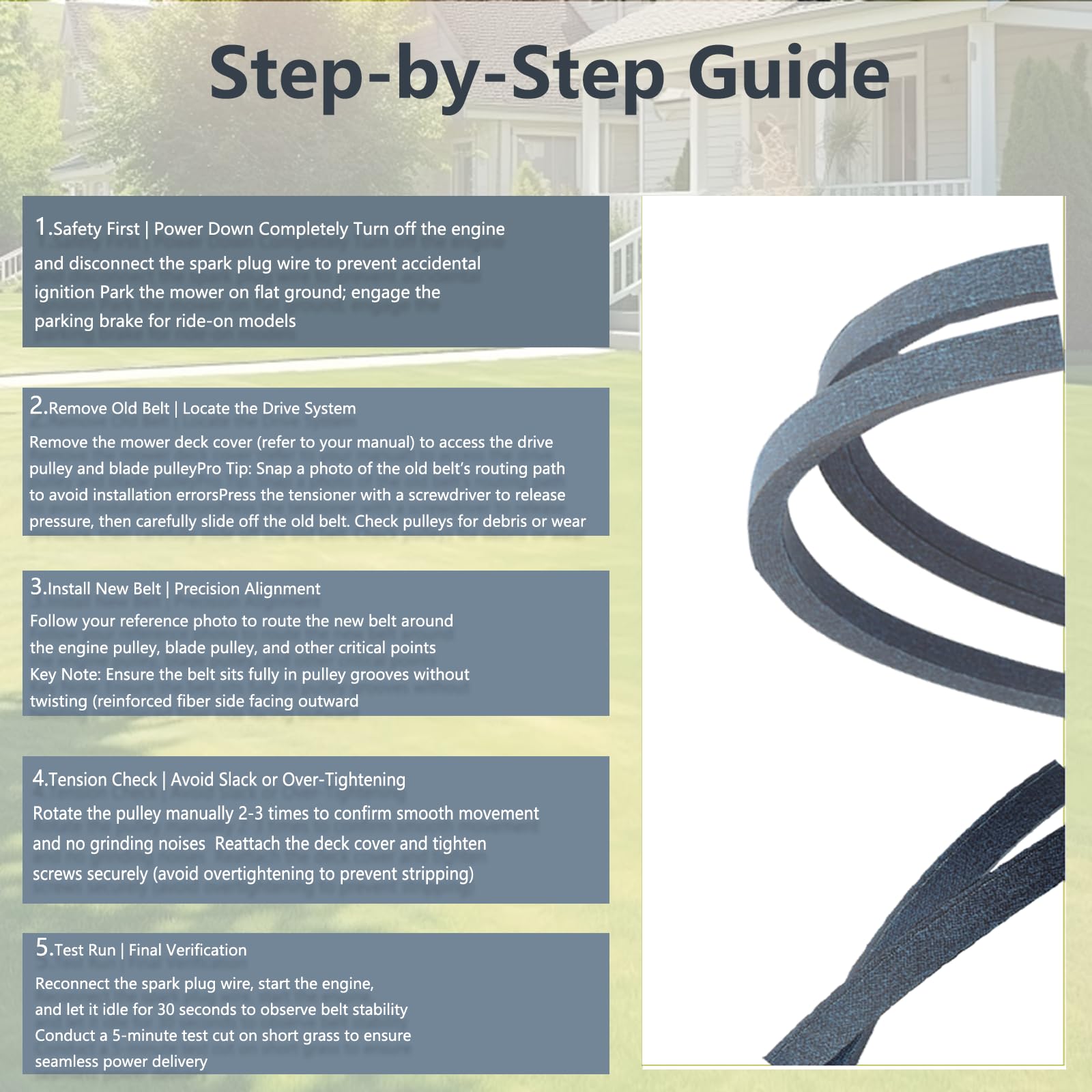 Step-by-Step Guide

1.Safety First | Power Down Completely Turn off the engine and disconnect the spark plug wire to prevent accidental ignition Park the mower on flat ground; engage the parking brake for ride-on models

2.Remove Old Belt | Locate the Drive System

Remove the mower deck cover (refer to your manual) to access the drive pulley and blade pulleyPro Tip: Snap a photo of the old belt's routing path to avoid installation errorsPress the tensioner with a screwdriver to release pressure, then carefully slide off the old belt. Check pulleys for debris or wear

3.Install New Belt | Precision Alignment

Follow your reference photo to route the new belt around the engine pulley, blade pulley, and other critical points Key Note: Ensure the belt sits fully in pulley grooves without twisting (reinforced fiber side facing outward

4.Tension Check | Avoid Slack or Over-Tightening

Rotate the pulley manually 2-3 times to confirm smooth movement and no grinding noises Reattach the deck cover and tighten screws securely (avoid overtightening to prevent stripping)

5.Test Run | Final Verification

Reconnect the spark plug wire, start the engine, and let it idle for 30 seconds to observe belt stability Conduct a 5-minute test cut on short grass to ensure seamless power delivery